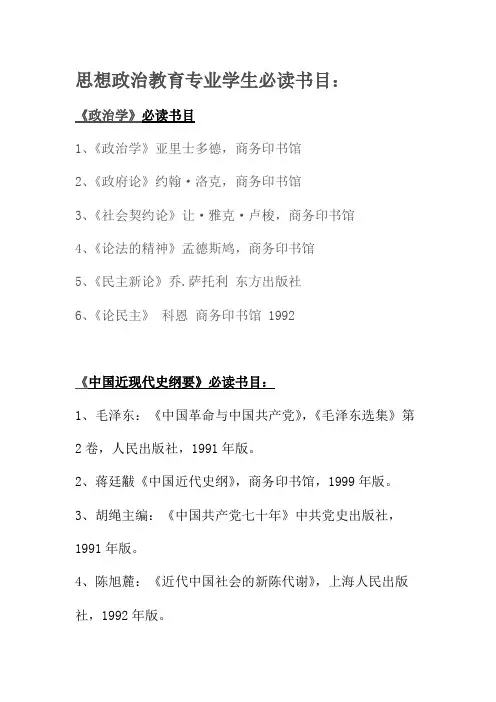 思想政治教育专业学生必读书目：

《政治学》必读书目

1、《政治学》亚里士多德，商务印书馆

2、《政府论》约翰·洛克，商务印书馆

3、《社会契约论》让·雅克·卢梭，商务印书馆

4、《论法的精神》孟德斯鸠，商务印书馆

5、《民主新论》乔.萨托利 东方出版社

6、《论民主》 科恩 商务印书馆 1992

《中国近现代史纲要》必读书目：

1、毛泽东：《中国革命与中国共产党》，《毛泽东选集》第2卷，人民出版社，1991年版。

2、蒋廷黻《中国近代史纲》，商务印书馆，1999年版。

3、胡绳主编：《中国共产党七十年》中共党史出版社，1991年版。

4、陈旭麓：《近代中国社会的新陈代谢》，上海人民出版社，1992年版。